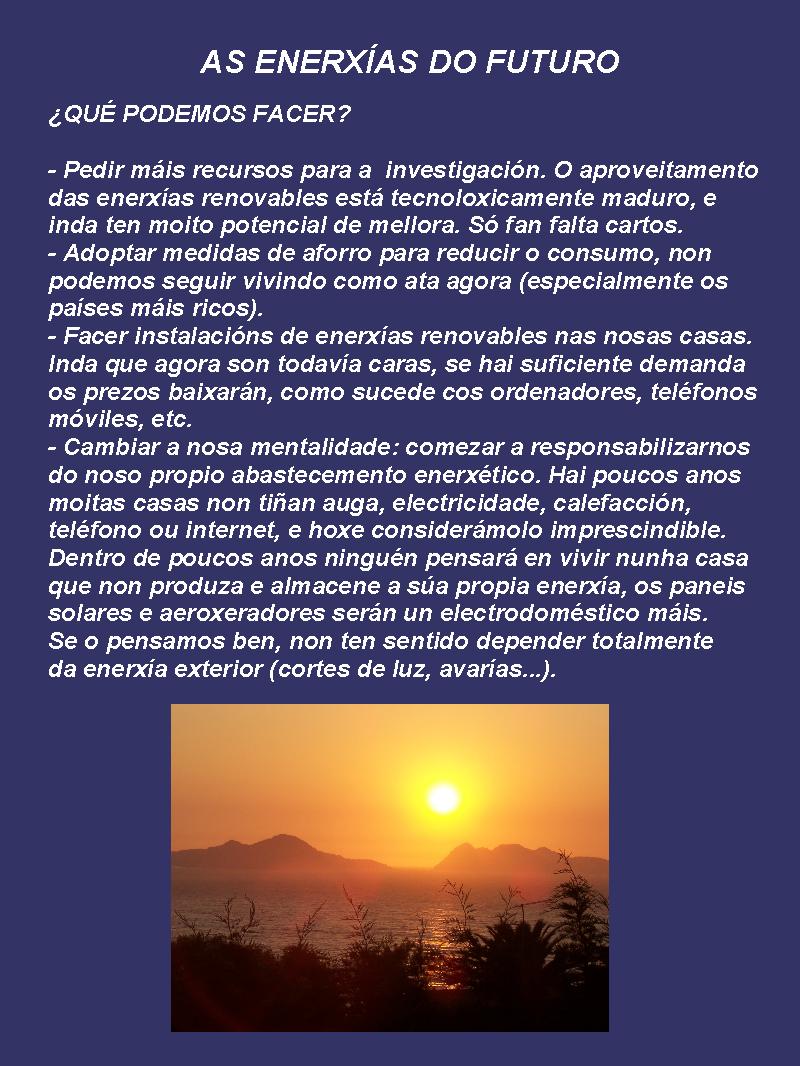 AS ENERXÍAS DO FUTURO

¿QUÉ PODEMOS FACER?

- Pedir máis recursos para a investigación. O aproveitamento das enerxías renovables está tecnoloxicamente maduro, e inda ten moito potencial de mellora. Só fan falta cartos.
- Adoptar medidas de aforro para reducir o consumo, non podemos seguir vivindo como ata agora (especialmente os países máis ricos).
- Facer instalacións de enerxías renovables nas nosas casas. Inda que agora son todavía caras, se hai suficiente demanda os prezos baixarán, como sucede cos ordenadores, teléfonos móviles, etc.
- Cambiar a nosa mentalidade: comezar a responsabilizarnos do noso propio abastecemento enerxético. Hai poucos anos moitas casas non tiñan auga, electricidade, calefacción, teléfono ou internet, e hoxe considerámolo imprescindible. Dentro de poucos anos ninguén pensará en vivir nunha casa que non produza e almacene a súa propia enerxía, os paneis solares e aeroxeradores serán un electrodoméstico máis.
Se o pensamos ben, non ten sentido depender totalmente da enerxía exterior (cortes de luz, avarías...).